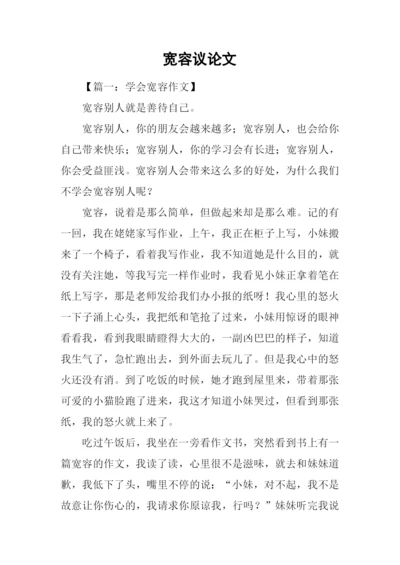 宽容议论文

【篇一：学会宽容作文】

宽容别人就是善待自己。

宽容别人，你的朋友会越来越多；宽容别人，也会给你自己带来快乐；宽容别人，你的学习会有长进；宽容别人，你会受益匪浅。宽容别人会带来这么多的好处，为什么我们不学会宽容别人呢？

宽容，说着是那么简单，但做起来却是那么难。记的有一回，我在姥姥家写作业，上午，我正在柜子上写，小妹搬来了一个椅子，看着我写作业，我不知道她是什么目的，就没有关注她，等我写完一样作业时，我看见小妹正拿着笔在纸上写字，那是老师发给我们办小报的纸呀！我心里的怒火一下子涌上心头，我把纸和笔抢了过来，小妹用惊讶的眼神看看我，看到我眼睛瞪得大大的，一副凶巴巴的样子，知道我生气了，急忙跑出去，到外面去玩儿了。但是我心中的怒火还没有消。到了吃饭的时候，她才跑到屋里来，带着那张可爱的小猫脸跑了进来，我这才知道小妹哭过，但看到那张纸，我的怒火就上来了。

吃过午饭后，我坐在一旁看作文书，突然看到书上有一篇宽容的作文，我读了读，心里很不是滋味，就去和妹妹道歉，我低下了头，嘴里不停的说：“小妹，对不起，我不是故意让你伤心的，我请求你原谅我，行吗？”妹妹听完我说